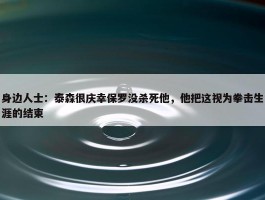 身边人士：泰森很庆幸保罗没杀死他，他把这视为拳击生涯的结束